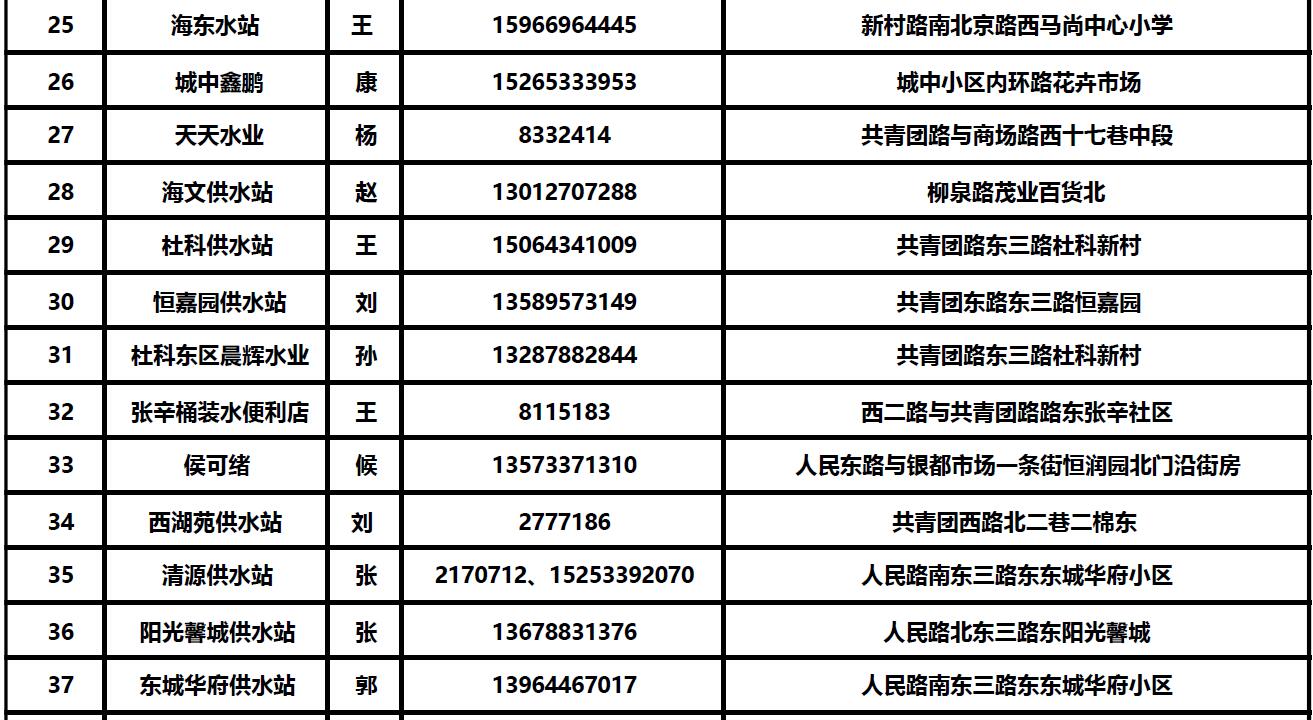 | 25 | 海东水站 | 王 | 15966964445 | 新村路南北京路西马尚中心小学 |
|---|---|---|---|---|
| 26 | 城中鑫鹏 | 康 | 15265333953 | 城中小区内环路花卉市场 |
| 27 | 天天水业 | 杨 | 8332414 | 共青团路与商场路西十七巷中段 |
| 28 | 海文供水站 | 赵 | 13012707288 | 柳泉路茂业百货北 |
| 29 | 杜科供水站 | 王 | 15064341009 | 共青团路东三路杜科新村 |
| 30 | 恒嘉园供水站 | 刘 | 13589573149 | 共青团东路东三路恒嘉园 |
| 31 | 杜科东区晨辉水业 | 孙 | 13287882844 | 共青团路东三路杜科新村 |
| 32 | 张辛桶装水便利店 | 王 | 8115183 | 西二路与共青团路路东张辛社区 |
| 33 | 侯可绪 | 候 | 13573371310 | 人民东路与银都市场一条街恒润园北门沿街房 |
| 34 | 西湖苑供水站 | 刘 | 2777186 | 共青团西路北二巷二棉东 |
| 35 | 清源供水站 | 张 | 2170712、15253392070 | 人民路南东三路东东城华府小区 |
| 36 | 阳光馨城供水站 | 张 | 13678831376 | 人民路北东三路东阳光馨城 |
| 37 | 东城华府供水站 | 郭 | 13964467017 | 人民路南东三路东东城华府小区 |